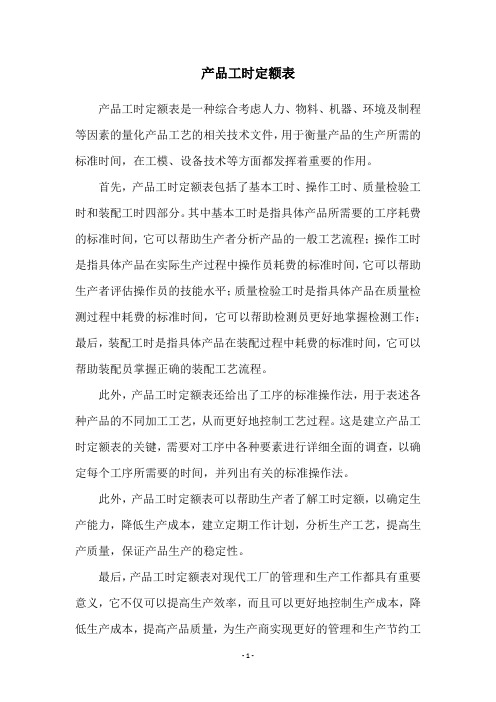 产品工时定额表

产品工时定额表是一种综合考虑人力、物料、机器、环境及制程等因素的量化产品工艺的相关技术文件，用于衡量产品的生产所需的标准时间，在工模、设备技术等方面都发挥着重要的作用。

首先，产品工时定额表包括了基本工时、操作工时、质量检验工时和装配工时四部分。其中基本工时是指具体产品所需要的工序耗费的标准时间，它可以帮助生产者分析产品的一般工艺流程；操作工时是指具体产品在实际生产过程中操作员耗费的标准时间，它可以帮助生产者评估操作员的技能水平；质量检验工时是指具体产品在质量检测过程中耗费的标准时间，它可以帮助检测员更好地掌握检测工作；最后，装配工时是指具体产品在装配过程中耗费的标准时间，它可以帮助装配员掌握正确的装配工艺流程。

此外，产品工时定额表还给出了工序的标准操作法，用于表述各种产品的不同加工工艺，从而更好地控制工艺过程。这是建立产品工时定额表的关键，需要对工序中各种要素进行详细全面的调查，以确定每个工序所需要的时间，并列出有关的标准操作法。

此外，产品工时定额表可以帮助生产者了解工时定额，以确定生产能力，降低生产成本，建立定期工作计划，分析生产工艺，提高生产质量，保证产品生产的稳定性。

最后，产品工时定额表对现代工厂的管理和生产工作都具有重要意义，它不仅可以提高生产效率，而且可以更好地控制生产成本，降低生产成本，提高产品质量，为生产商实现更好的管理和生产节约工

- 1 -